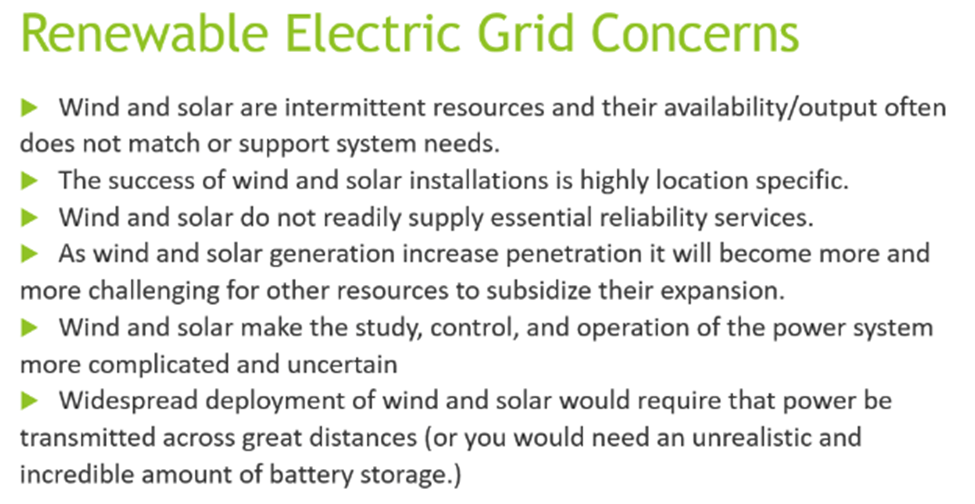 Renewable Electric Grid Concerns

▶ Wind and solar are intermittent resources and their availability/output often does not match or support system needs.
▶ The success of wind and solar installations is highly location specific.
▶ Wind and solar do not readily supply essential reliability services.
▶ As wind and solar generation increase penetration it will become more and more challenging for other resources to subsidize their expansion.
▶ Wind and solar make the study, control, and operation of the power system more complicated and uncertain
▶ Widespread deployment of wind and solar would require that power be transmitted across great distances (or you would need an unrealistic and incredible amount of battery storage.)